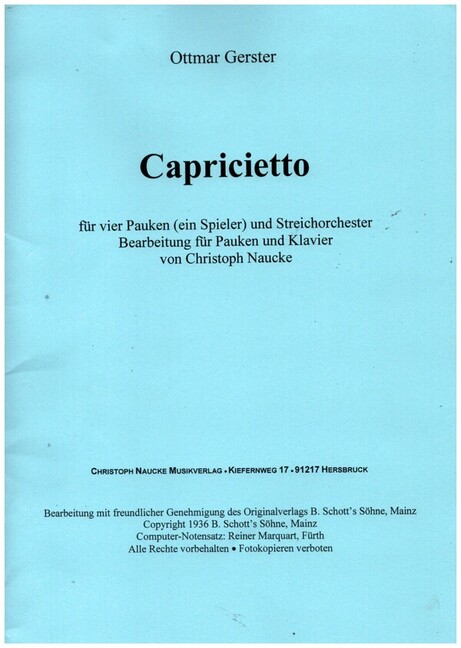 Ottmar Gerster

Capricietto

für vier Pauken (ein Spieler) und Streichorchester
Bearbeitung für Pauken und Klavier
von Christoph Naucke

CHRISTOPH NAUCKE MUSIKVERLAG • KIEFERNWEG 17 • 91217 HERSBRUCK

Bearbeitung mit freundlicher Genehmigung des Originalverlags B. Schott's Söhne, Mainz
Copyright 1936 B. Schott's Söhne, Mainz
Computer-Notensatz: Reiner Marquart, Fürth
Alle Rechte vorbehalten • Fotokopieren verboten